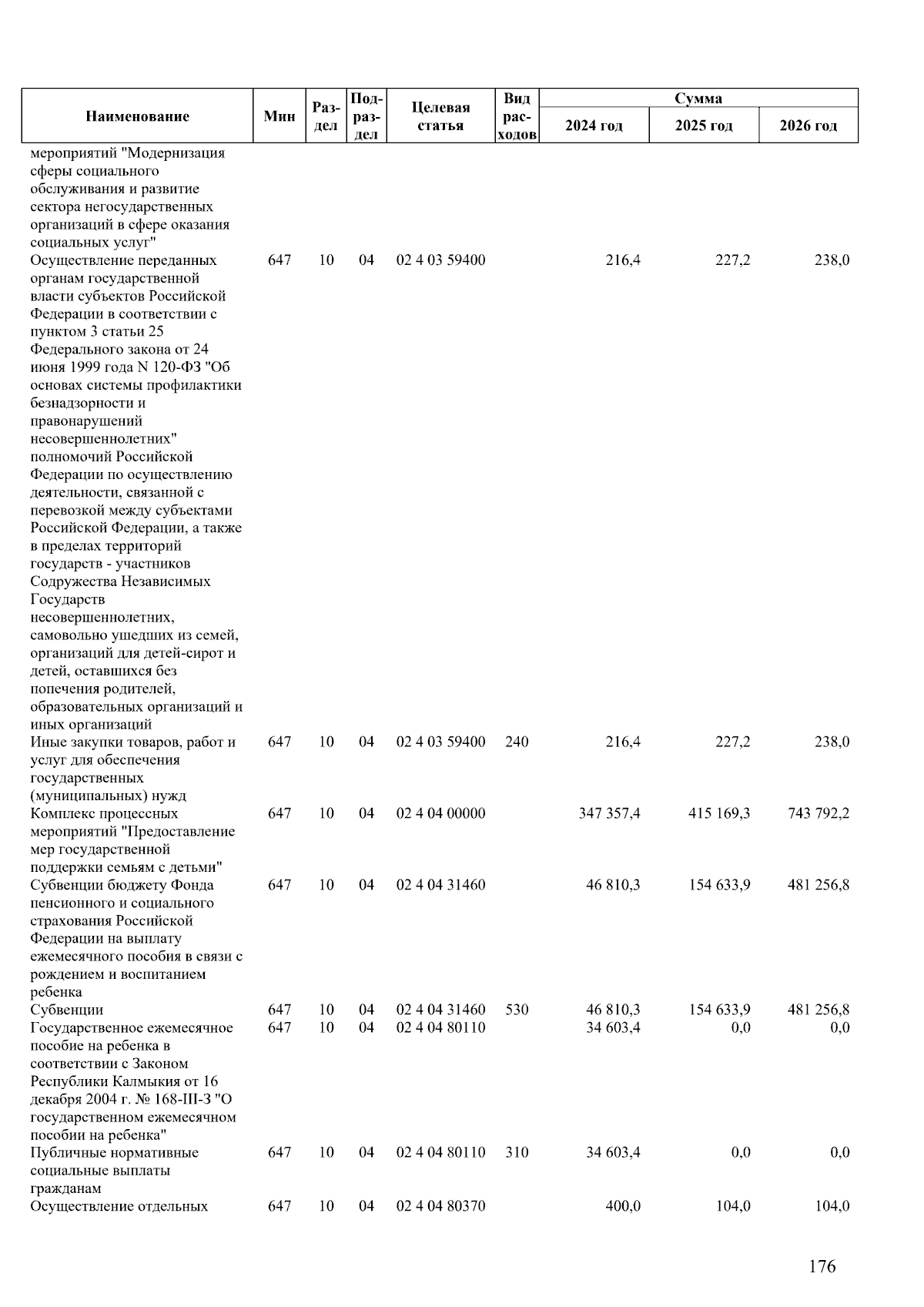 | Наименование | Мин | Раздел | Подраздел | Целевая статья | Вид расходов | Сумма 2024 год | Сумма 2025 год | Сумма 2026 год |
|---|---|---|---|---|---|---|---|---|
| мероприятий "Модернизация сферы социального обслуживания и развитие сектора негосударственных организаций в сфере оказания социальных услуг" | | | | | | | | |
| Осуществление переданных органам государственной власти субъектов Российской Федерации в соответствии с пунктом 3 статьи 25 Федерального закона от 24 июня 1999 года N 120-ФЗ "Об основах системы профилактики безнадзорности и правонарушений несовершеннолетних" полномочий Российской Федерации по осуществлению деятельности, связанной с перевозкой между субъектами Российской Федерации, а также в пределах территорий государств - участников Содружества Независимых Государств несовершеннолетних, самовольно ушедших из семей, организаций для детей-сирот и детей, оставшихся без попечения родителей, образовательных организаций и иных организаций | 647 | 10 | 04 | 02 4 03 59400 | | 216,4 | 227,2 | 238,0 |
| Иные закупки товаров, работ и услуг для обеспечения государственных (муниципальных) нужд | 647 | 10 | 04 | 02 4 03 59400 | 240 | 216,4 | 227,2 | 238,0 |
| Комплекс процессных мероприятий "Предоставление мер государственной поддержки семьям с детьми" | 647 | 10 | 04 | 02 4 04 00000 | | 347 357,4 | 415 169,3 | 743 792,2 |
| Субвенции бюджету Фонда пенсионного и социального страхования Российской Федерации на выплату ежемесячного пособия в связи с рождением и воспитанием ребенка | 647 | 10 | 04 | 02 4 04 31460 | | 46 810,3 | 154 633,9 | 481 256,8 |
| Субвенции | 647 | 10 | 04 | 02 4 04 31460 | 530 | 46 810,3 | 154 633,9 | 481 256,8 |
| Государственное ежемесячное пособие на ребенка в соответствии с Законом Республики Калмыкия от 16 декабря 2004 г. № 168-III-З "О государственном ежемесячном пособии на ребенка" | 647 | 10 | 04 | 02 4 04 80110 | | 34 603,4 | 0,0 | 0,0 |
| Публичные нормативные социальные выплаты гражданам | 647 | 10 | 04 | 02 4 04 80110 | 310 | 34 603,4 | 0,0 | 0,0 |
| Осуществление отдельных | 647 | 10 | 04 | 02 4 04 80370 | | 400,0 | 104,0 | 104,0 |

176